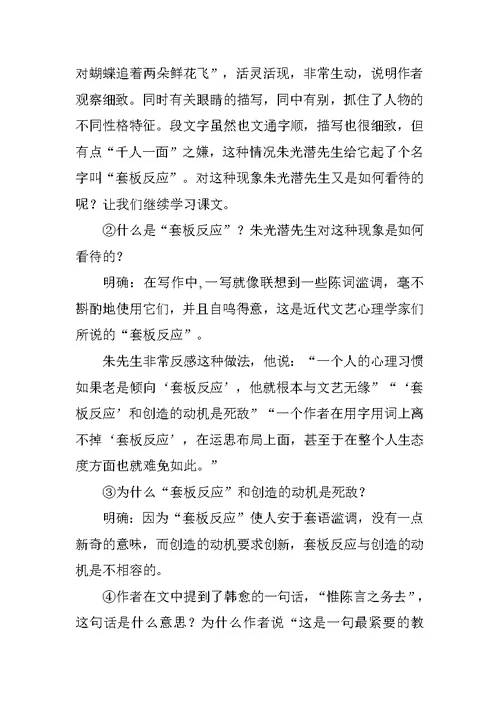 对蝴蝶追着两朵鲜花飞”，活灵活现，非常生动，说明作者观察细致。同时有关眼睛的描写，同中有别，抓住了人物的不同性格特征。段文字虽然也文通字顺，描写也很细致，但有点“千人一面”之嫌，这种情况朱光潜先生给它起了个名字叫“套板反应”。对这种现象朱光潜先生又是如何看待的呢？让我们继续学习课文。

②什么是“套板反应”？朱光潜先生对这种现象是如何看待的？

明确：在写作中,一写就像联想到一些陈词滥调，毫不斟酌地使用它们，并且自鸣得意，这是近代文艺心理学家们所说的“套板反应”。

朱先生非常反感这种做法，他说：“一个人的心理习惯如果老是倾向‘套板反应’，他就根本与文艺无缘”“‘套板反应’和创造的动机是死敌”“一个作者在用字用词上离不掉‘套板反应’，在运思布局上面，甚至于在整个人生态度方面也就难免如此。”

③为什么“套板反应”和创造的动机是死敌？

明确：因为“套板反应”使人安于套语滥调，没有一点新奇的意味，而创造的动机要求创新，套板反应与创造的动机是不相容的。

④作者在文中提到了韩愈的一句话，“惟陈言之务去”，这句话是什么意思？为什么作者说“这是一句最紧要的教